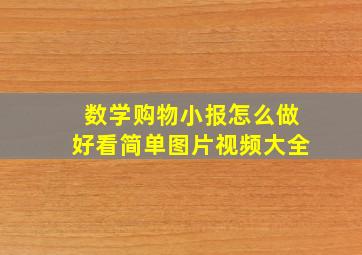 数学购物小报怎么做
好看简单图片视频大全